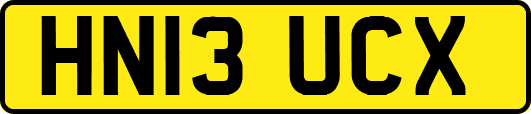 HN13 UCX